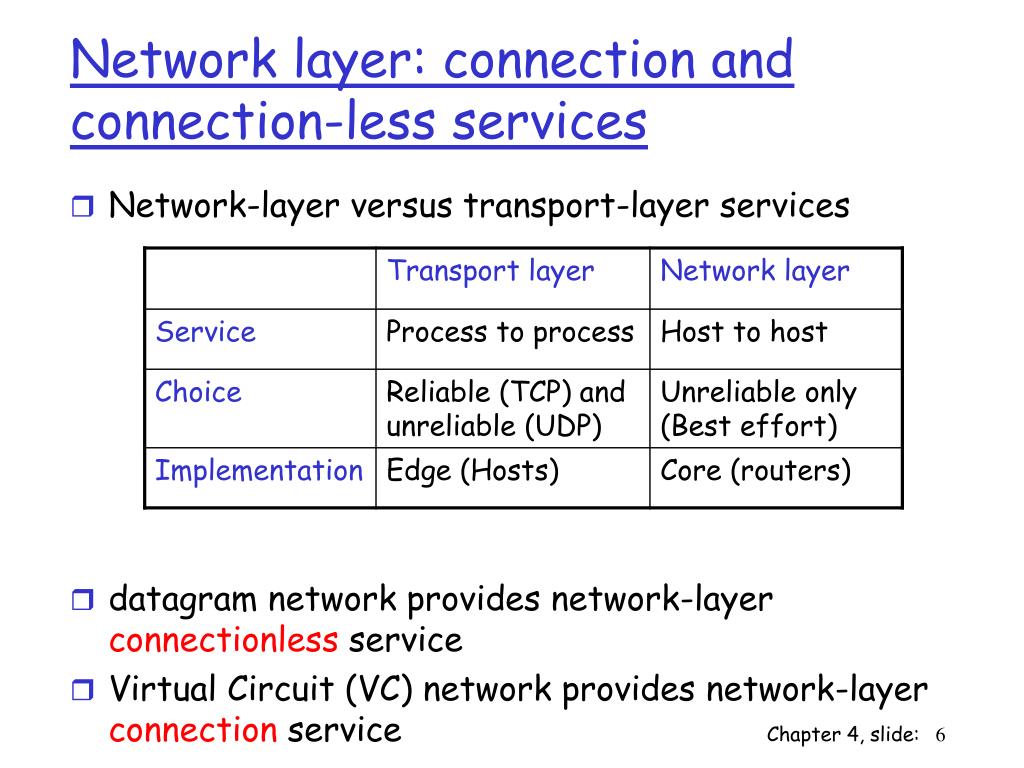 Network layer: connection and connection-less services

Network-layer versus transport-layer services

| | Transport layer | Network layer |
|---|---|---|
| Service | Process to process | Host to host |
| Choice | Reliable (TCP) and unreliable (UDP) | Unreliable only (Best effort) |
| Implementation | Edge (Hosts) | Core (routers) |

datagram network provides network-layer connectionless service

Virtual Circuit (VC) network provides network-layer connection service

Chapter 4, slide: 6